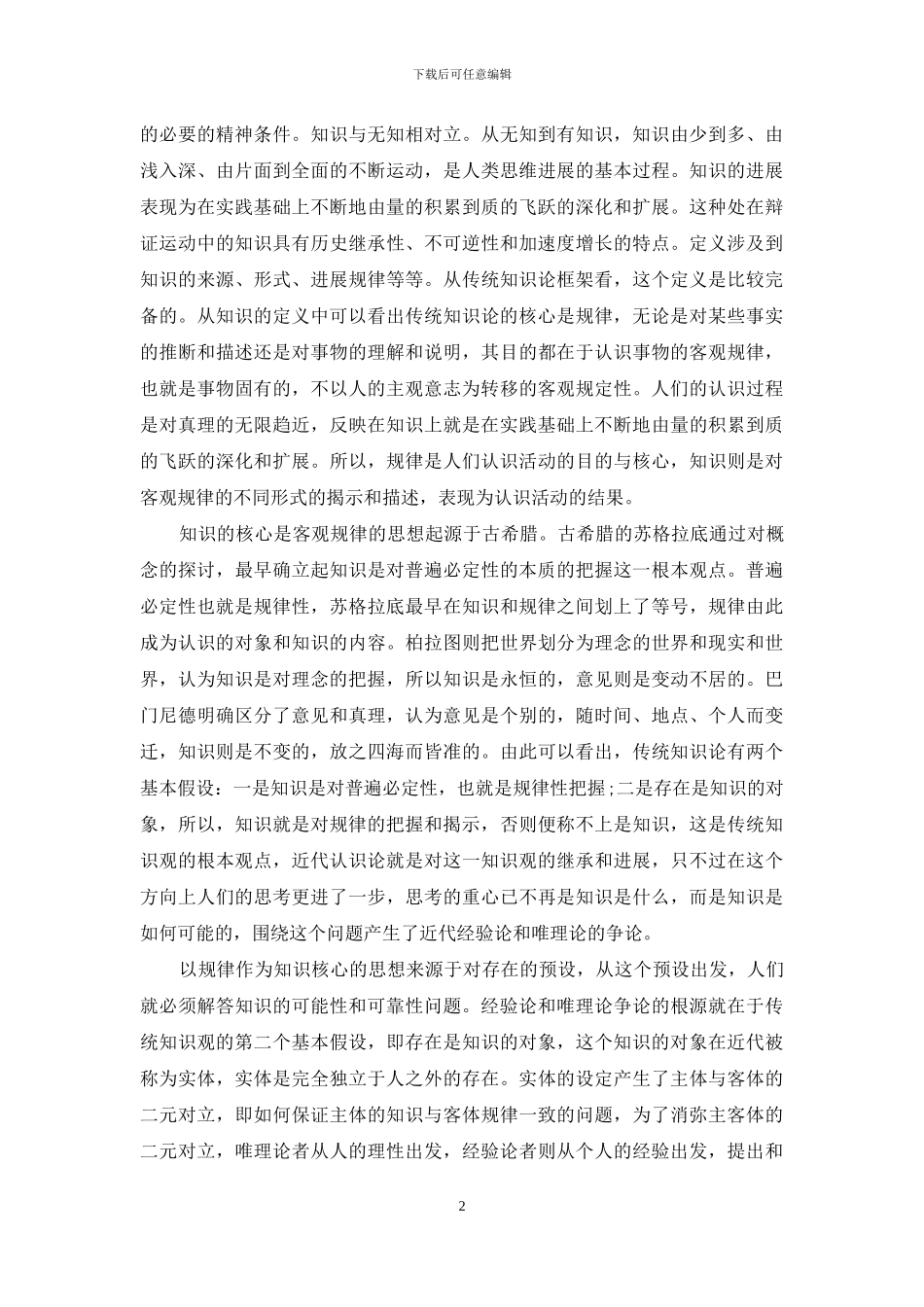 下载后可任意编辑

的必要的精神条件。知识与无知相对立。从无知到有知识，知识由少到多、由浅入深、由片面到全面的不断运动，是人类思维进展的基本过程。知识的进展表现为在实践基础上不断地由量的积累到质的飞跃的深化和扩展。这种处在辩证运动中的知识具有历史继承性、不可逆性和加速度增长的特点。定义涉及到知识的来源、形式、进展规律等等。从传统知识论框架看，这个定义是比较完备的。从知识的定义中可以看出传统知识论的核心是规律，无论是对某些事实的推断和描述还是对事物的理解和说明，其目的都在于认识事物的客观规律，也就是事物固有的，不以人的主观意志为转移的客观规定性。人们的认识过程是对真理的无限趋近，反映在知识上就是在实践基础上不断地由量的积累到质的飞跃的深化和扩展。所以，规律是人们认识活动的目的与核心，知识则是对客观规律的不同形式的揭示和描述，表现为认识活动的结果。

知识的核心是客观规律的思想起源于古希腊。古希腊的苏格拉底通过对概念的探讨，最早确立起知识是对普遍必定性的本质的把握这一根本观点。普遍必定性也就是规律性，苏格拉底最早在知识和规律之间划上了等号，规律由此成为认识的对象和知识的内容。柏拉图则把世界划分为理念的世界和现实和世界，认为知识是对理念的把握，所以知识是永恒的，意见则是变动不居的。巴门尼德明确区分了意见和真理，认为意见是个别的，随时间、地点、个人而变迁，知识则是不变的，放之四海而皆准的。由此可以看出，传统知识论有两个基本假设：一是知识是对普遍必定性，也就是规律性把握;二是存在是知识的对象，所以，知识就是对规律的把握和揭示，否则便称不上是知识，这是传统知识观的根本观点，近代认识论就是对这一知识观的继承和进展，只不过在这个方向上人们的思考更进了一步，思考的重心已不再是知识是什么，而是知识是如何可能的，围绕这个问题产生了近代经验论和唯理论的争论。

以规律作为知识核心的思想来源于对存在的预设，从这个预设出发，人们就必须解答知识的可能性和可靠性问题。经验论和唯理论争论的根源就在于传统知识观的第二个基本假设，即存在是知识的对象，这个知识的对象在近代被称为实体，实体是完全独立于人之外的存在。实体的设定产生了主体与客体的二元对立，即如何保证主体的知识与客体规律一致的问题，为了消弥主客体的二元对立，唯理论者从人的理性出发，经验论者则从个人的经验出发，提出和

2